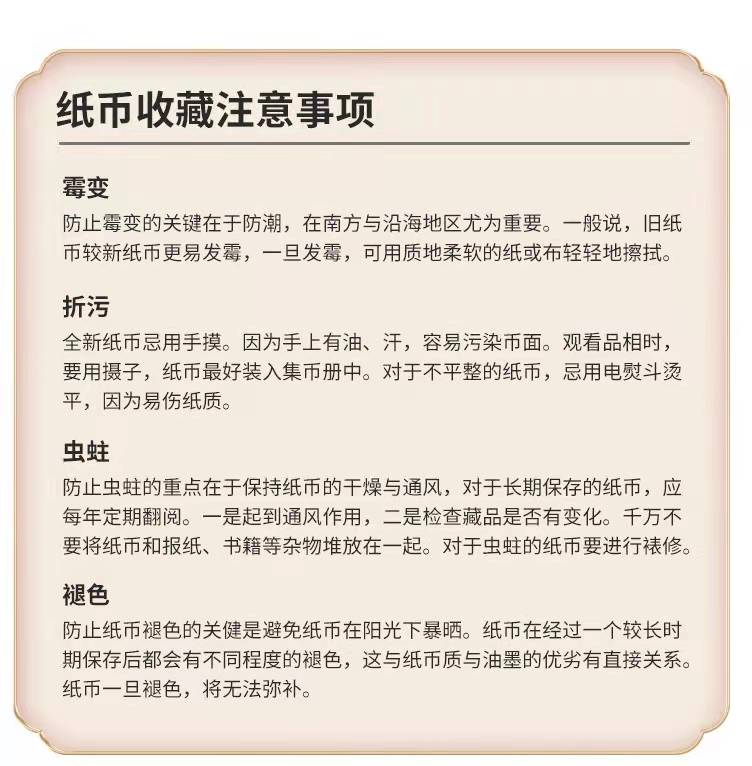 纸币收藏注意事项

霉变

防止霉变的关键在于防潮，在南方与沿海地区尤为重要。一般说，旧纸币较新纸币更易发霉，一旦发霉，可用质地柔软的纸或布轻轻地擦拭。

折污

全新纸币忌用手摸。因为手上有油、汗，容易污染币面。观看品相时，要用摄子，纸币最好装入集币册中。对于不平整的纸币，忌用电熨斗烫平，因为易伤纸质。

虫蛀

防止虫蛀的重点在于保持纸币的干燥与通风，对于长期保存的纸币，应每年定期翻阅。一是起到通风作用，二是检查藏品是否有变化。千万不要将纸币和报纸、书籍等杂物堆放在一起。对于虫蛀的纸币要进行裱修。

褪色

防止纸币褪色的关健是避免纸币在阳光下暴晒。纸币在经过一个较长时期保存后都会有不同程度的褪色，这与纸币质与油墨的优劣有直接关系。纸币一旦褪色，将无法弥补。